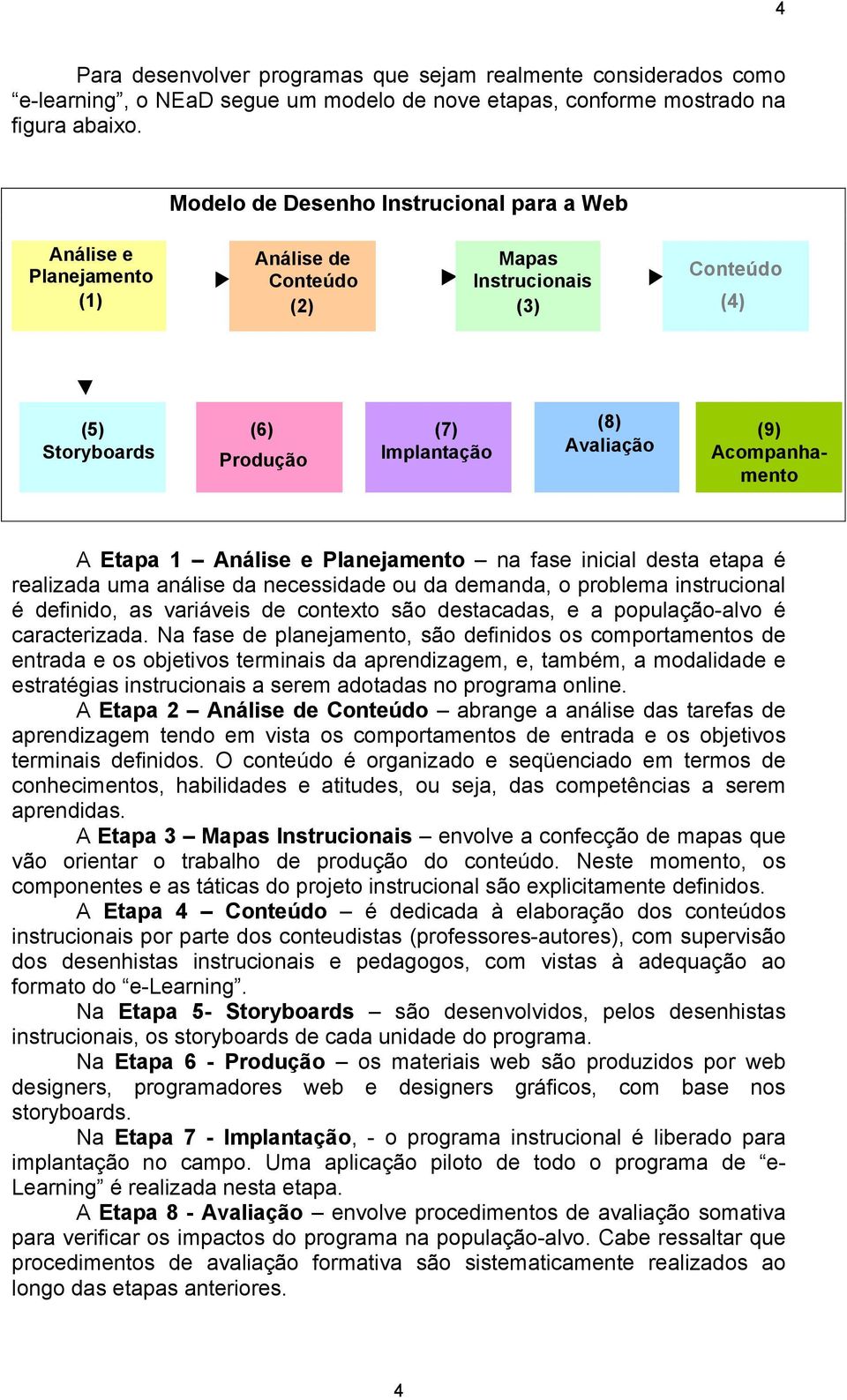 4

Para desenvolver programas que sejam realmente considerados como “e-learning”, o NEaD segue um modelo de nove etapas, conforme mostrado na figura abaixo.

Modelo de Desenho Instrucional para a Web

Análise e Planejamento (1)

Análise de Conteúdo (2)

Mapas Instrucionais (3)

Conteúdo (4)

(5) Storyboards

(6) Produção

(7) Implantação

(8) Avaliação

(9) Acompanhamento

A Etapa 1 – Análise e Planejamento – na fase inicial desta etapa é realizada uma análise da necessidade ou da demanda, o problema instrucional é definido, as variáveis de contexto são destacadas, e a população-alvo é caracterizada. Na fase de planejamento, são definidos os comportamentos de entrada e os objetivos terminais da aprendizagem, e, também, a modalidade e estratégias instrucionais a serem adotadas no programa online.
A Etapa 2 – Análise de Conteúdo – abrange a análise das tarefas de aprendizagem tendo em vista os comportamentos de entrada e os objetivos terminais definidos. O conteúdo é organizado e seqüenciado em termos de conhecimentos, habilidades e atitudes, ou seja, das competências a serem aprendidas.
A Etapa 3 – Mapas Instrucionais – envolve a confecção de mapas que vão orientar o trabalho de produção do conteúdo. Neste momento, os componentes e as táticas do projeto instrucional são explicitamente definidos.
A Etapa 4 – Conteúdo – é dedicada à elaboração dos conteúdos instrucionais por parte dos conteudistas (professores-autores), com supervisão dos desenhistas instrucionais e pedagogos, com vistas à adequação ao formato do “e-Learning”.
Na Etapa 5- Storyboards – são desenvolvidos, pelos desenhistas instrucionais, os storyboards de cada unidade do programa.
Na Etapa 6 - Produção – os materiais web são produzidos por web designers, programadores web e designers gráficos, com base nos storyboards.
Na Etapa 7 - Implantação, - o programa instrucional é liberado para implantação no campo. Uma aplicação piloto de todo o programa de “e-Learning” é realizada nesta etapa.
A Etapa 8 - Avaliação – envolve procedimentos de avaliação somativa para verificar os impactos do programa na população-alvo. Cabe ressaltar que procedimentos de avaliação formativa são sistematicamente realizados ao longo das etapas anteriores.

4